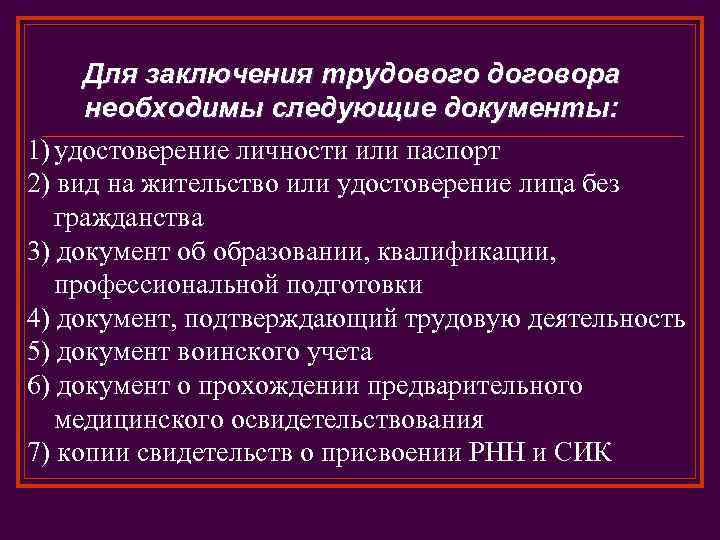 Для заключения трудового договора необходимы следующие документы:

1) удостоверение личности или паспорт
2) вид на жительство или удостоверение лица без гражданства
3) документ об образовании, квалификации, профессиональной подготовки
4) документ, подтверждающий трудовую деятельность
5) документ воинского учета
6) документ о прохождении предварительного медицинского освидетельствования
7) копии свидетельств о присвоении РНН и СИК